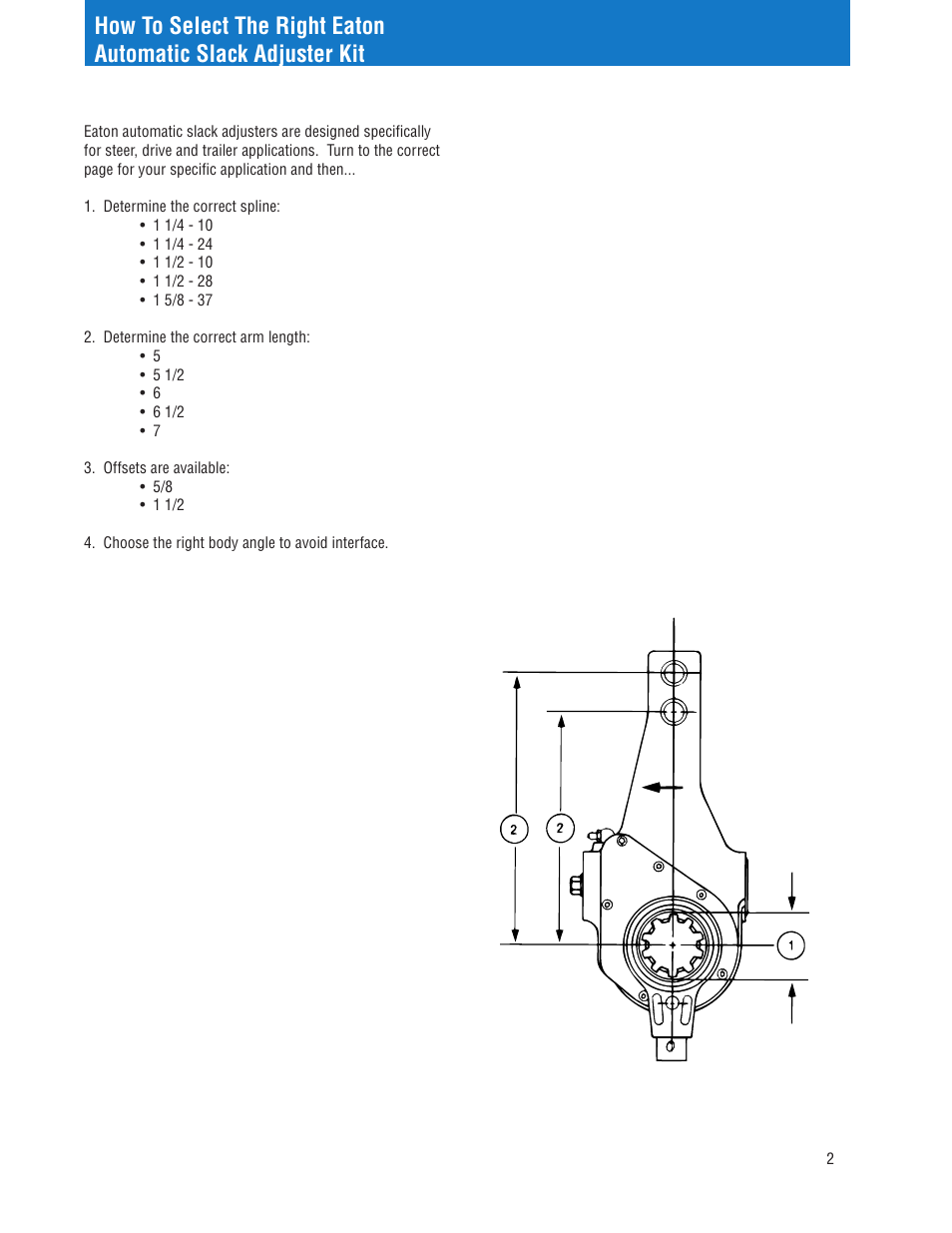 How To Select The Right Eaton Automatic Slack Adjuster Kit

Eaton automatic slack adjusters are designed specifically for steer, drive and trailer applications. Turn to the correct page for your specific application and then...

1. Determine the correct spline:
• 1 1/4 - 10
• 1 1/4 - 24
• 1 1/2 - 10
• 1 1/2 - 28
• 1 5/8 - 37

2. Determine the correct arm length:
• 5
• 5 1/2
• 6
• 6 1/2
• 7

3. Offsets are available:
• 5/8
• 1 1/2

4. Choose the right body angle to avoid interface.

2
2
1

2